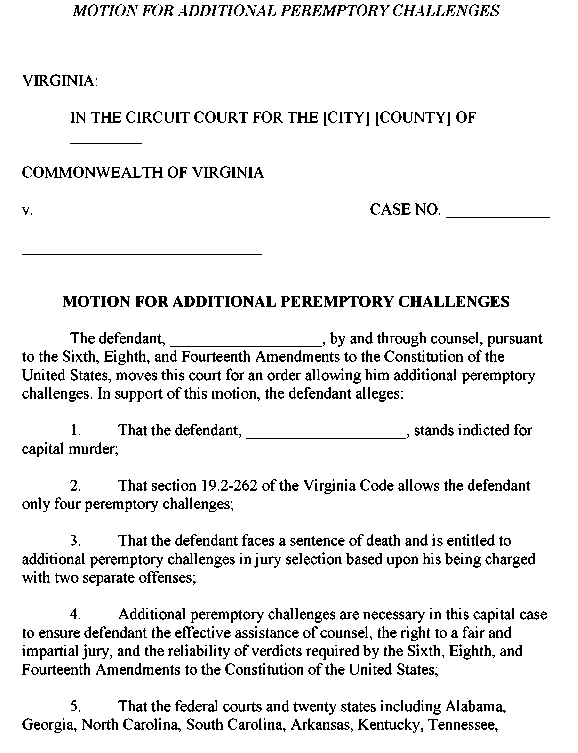 MOTION FOR ADDITIONAL PEREMPTORY CHALLENGES

VIRGINIA:

IN THE CIRCUIT COURT FOR THE [CITY] [COUNTY] OF ________

COMMONWEALTH OF VIRGINIA

v. CASE NO. ____________

____________________________

MOTION FOR ADDITIONAL PEREMPTORY CHALLENGES

The defendant, __________________, by and through counsel, pursuant to the Sixth, Eighth, and Fourteenth Amendments to the Constitution of the United States, moves this court for an order allowing him additional peremptory challenges. In support of this motion, the defendant alleges:

1. That the defendant, ___________________, stands indicted for capital murder;

2. That section 19.2-262 of the Virginia Code allows the defendant only four peremptory challenges;

3. That the defendant faces a sentence of death and is entitled to additional peremptory challenges in jury selection based upon his being charged with two separate offenses;

4. Additional peremptory challenges are necessary in this capital case to ensure defendant the effective assistance of counsel, the right to a fair and impartial jury, and the reliability of verdicts required by the Sixth, Eighth, and Fourteenth Amendments to the Constitution of the United States;

5. That the federal courts and twenty states including Alabama, Georgia, North Carolina, South Carolina, Arkansas, Kentucky, Tennessee,